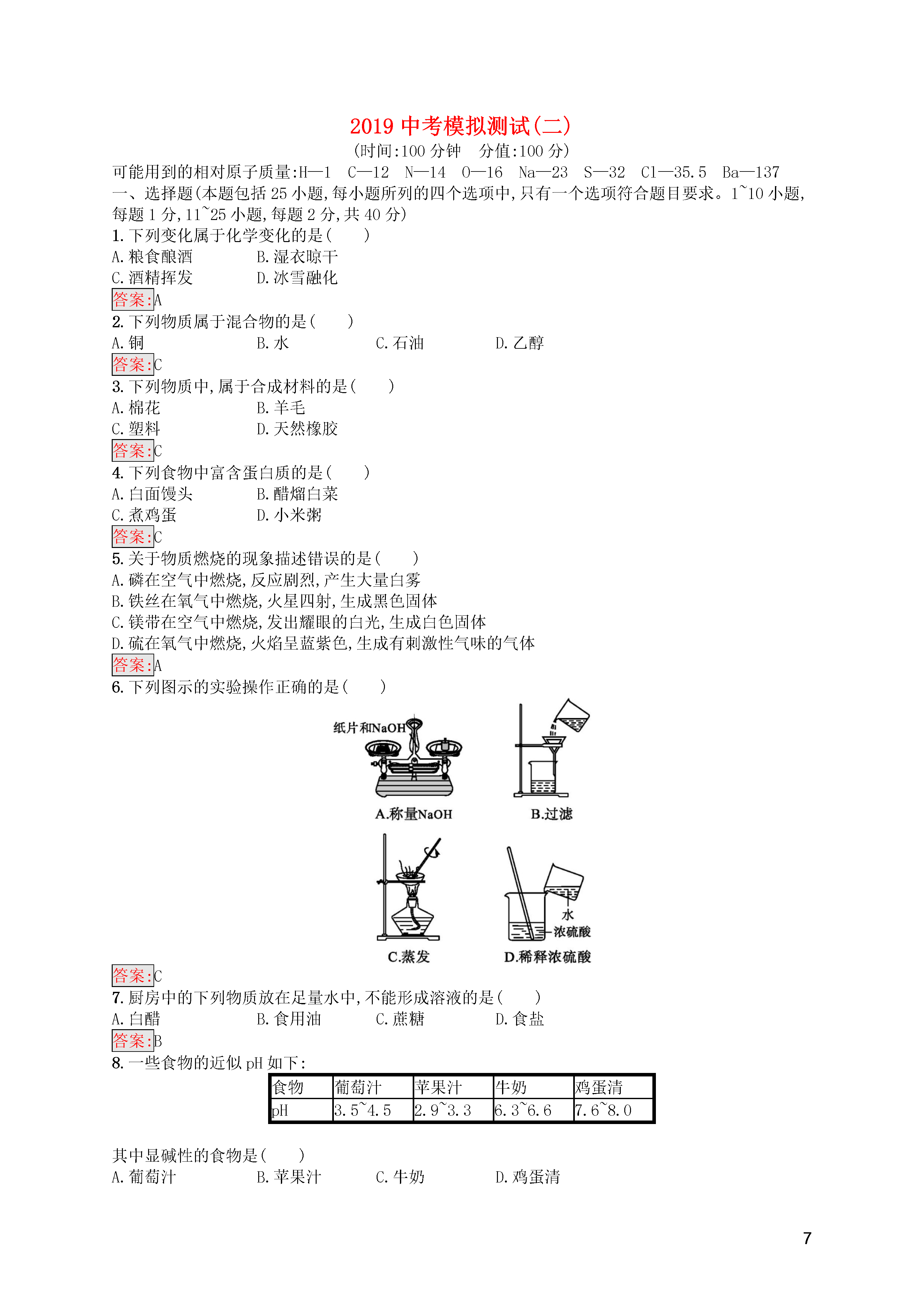 2019 中考模拟测试(二)

(时间:100 分钟　分值:100 分)

可能用到的相对原子质量:H—1　C—12　N—14　O—16　Na—23　S—32　Cl—35.5　Ba—137

一、选择题(本题包括 25 小题,每小题所列的四个选项中,只有一个选项符合题目要求。1~10 小题,每题 1 分,11~25 小题,每题 2 分,共 40 分)

1. 下列变化属于化学变化的是(　　)

A. 粮食酿酒　　B. 湿衣晾干

C. 酒精挥发　　D. 冰雪融化

答案:A

2. 下列物质属于混合物的是(　　)

A. 铜　　B. 水　　C. 石油　　D. 乙醇

答案:C

3. 下列物质中,属于合成材料的是(　　)

A. 棉花　　B. 羊毛

C. 塑料　　D. 天然橡胶

答案:C

4. 下列食物中富含蛋白质的是(　　)

A. 白面馒头　　B. 醋熘白菜

C. 煮鸡蛋　　D. 小米粥

答案:C

5. 关于物质燃烧的现象描述错误的是(　　)

A. 磷在空气中燃烧,反应剧烈,产生大量白雾

B. 铁丝在氧气中燃烧,火星四射,生成黑色固体

C. 镁带在空气中燃烧,发出耀眼的白光,生成白色固体

D. 硫在氧气中燃烧,火焰呈蓝紫色,生成有刺激性气味的气体

答案:A

6. 下列图示的实验操作正确的是(　　)

纸片和NaOH

A.称量NaOH

B.过滤

C.蒸发

水

浓硫酸

D.稀释浓硫酸

答案:C

7. 厨房中的下列物质放在足量水中,不能形成溶液的是(　　)

A. 白醋　　B. 食用油　　C. 蔗糖　　D. 食盐

答案:B

8. 一些食物的近似 pH 如下:

| 食物 | 葡萄汁 | 苹果汁 | 牛奶 | 鸡蛋清 |
|---|---|---|---|---|
| pH | 3.5~4.5 | 2.9~3.3 | 6.3~6.6 | 7.6~8.0 |

其中显碱性的食物是(　　)

A. 葡萄汁　　B. 苹果汁　　C. 牛奶　　D. 鸡蛋清

7